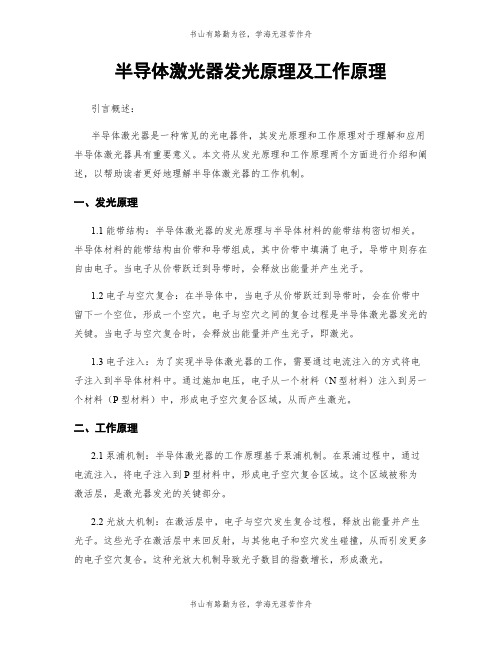 书山有路勤为径，学海无涯苦作舟

半导体激光器发光原理及工作原理

引言概述：

半导体激光器是一种常见的光电器件，其发光原理和工作原理对于理解和应用半导体激光器具有重要意义。本文将从发光原理和工作原理两个方面进行介绍和阐述，以帮助读者更好地理解半导体激光器的工作机制。

一、发光原理

1.1 能带结构：半导体激光器的发光原理与半导体材料的能带结构密切相关。半导体材料的能带结构由价带和导带组成，其中价带中填满了电子，导带中则存在自由电子。当电子从价带跃迁到导带时，会释放出能量并产生光子。

1.2 电子与空穴复合：在半导体中，当电子从价带跃迁到导带时，会在价带中留下一个空位，形成一个空穴。电子与空穴之间的复合过程是半导体激光器发光的关键。当电子与空穴复合时，会释放出能量并产生光子，即激光。

1.3 电子注入：为了实现半导体激光器的工作，需要通过电流注入的方式将电子注入到半导体材料中。通过施加电压，电子从一个材料（N 型材料）注入到另一个材料（P 型材料）中，形成电子空穴复合区域，从而产生激光。

二、工作原理

2.1 泵浦机制：半导体激光器的工作原理基于泵浦机制。在泵浦过程中，通过电流注入，将电子注入到 P 型材料中，形成电子空穴复合区域。这个区域被称为激活层，是激光器发光的关键部分。

2.2 光放大机制：在激活层中，电子与空穴发生复合过程，释放出能量并产生光子。这些光子在激活层中来回反射，与其他电子和空穴发生碰撞，从而引发更多的电子空穴复合。这种光放大机制导致光子数目的指数增长，形成激光。

书山有路勤为径，学海无涯苦作舟